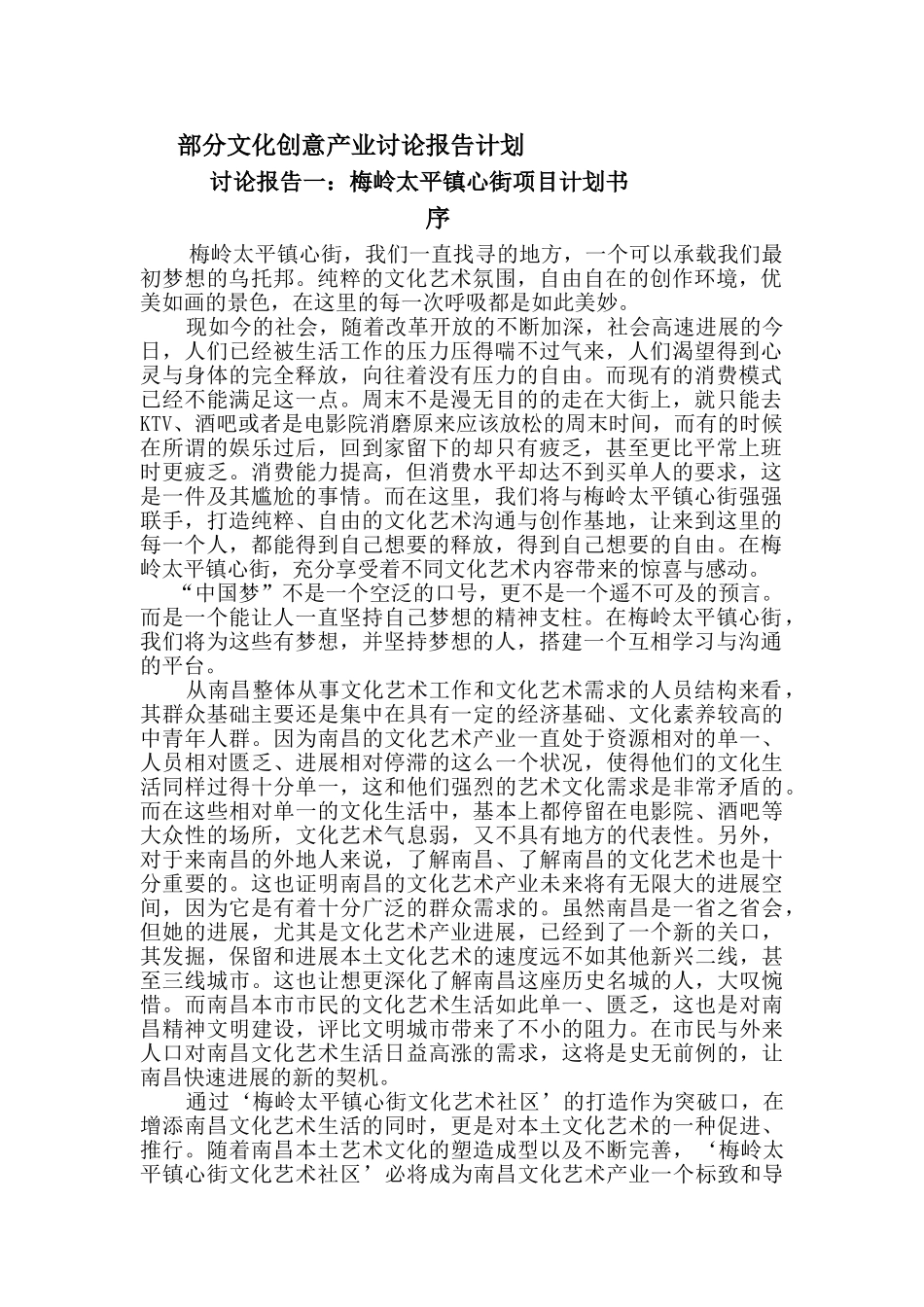 部分文化创意产业讨论报告计划

讨论报告一：梅岭太平镇心街项目计划书

序

梅岭太平镇心街，我们一直找寻的地方，一个可以承载我们最初梦想的乌托邦。纯粹的文化艺术氛围，自由自在的创作环境，优美如画的景色，在这里的每一次呼吸都是如此美妙。

现如今的社会，随着改革开放的不断加深，社会高速进展的今日，人们已经被生活工作的压力压得喘不过气来，人们渴望得到心灵与身体的完全释放，向往着没有压力的自由。而现有的消费模式已经不能满足这一点。周末不是漫无目的的走在大街上，就只能去KTV、酒吧或者是电影院消磨原来应该放松的周末时间，而有的时候在所谓的娱乐过后，回到家留下的却只有疲乏，甚至更比平常上班时更疲乏。消费能力提高，但消费水平却达不到买单人的要求，这是一件及其尴尬的事情。而在这里，我们将与梅岭太平镇心街强强联手，打造纯粹、自由的文化艺术沟通与创作基地，让来到这里的每一个人，都能得到自己想要的释放，得到自己想要的自由。在梅岭太平镇心街，充分享受着不同文化艺术内容带来的惊喜与感动。

“中国梦”不是一个空泛的口号，更不是一个遥不可及的预言。而是一个能让人一直坚持自己梦想的精神支柱。在梅岭太平镇心街，我们将为这些有梦想，并坚持梦想的人，搭建一个互相学习与沟通的平台。

从南昌整体从事文化艺术工作和文化艺术需求的人员结构来看，其群众基础主要还是集中在具有一定的经济基础、文化素养较高的中青年人群。因为南昌的文化艺术产业一直处于资源相对的单一、人员相对匮乏、进展相对停滞的这么一个状况，使得他们的文化生活同样过得十分单一，这和他们强烈的艺术文化需求是非常矛盾的。而在这些相对单一的文化生活中，基本上都停留在电影院、酒吧等大众性的场所，文化艺术气息弱，又不具有地方的代表性。另外，对于来南昌的外地人来说，了解南昌、了解南昌的文化艺术也是十分重要的。这也证明南昌的文化艺术产业未来将有无限大的进展空间，因为它是有着十分广泛的群众需求的。虽然南昌是一省之省会，但她的进展，尤其是文化艺术产业进展，已经到了一个新的关口，其发掘，保留和进展本土文化艺术的速度远不如其他新兴二线，甚至三线城市。这也让想更深化了解南昌这座历史名城的人，大叹惋惜。而南昌本市市民的文化艺术生活如此单一、匮乏，这也是对南昌精神文明建设，评比文明城市带来了不小的阻力。在市民与外来人口对南昌文化艺术生活日益高涨的需求，这将是史无前例的，让南昌快速进展的新的契机。

通过‘梅岭太平镇心街文化艺术社区’的打造作为突破口，在增添南昌文化艺术生活的同时，更是对本土文化艺术的一种促进、推行。随着南昌本土艺术文化的塑造成型以及不断完善，‘梅岭太平镇心街文化艺术社区’必将成为南昌文化艺术产业一个标致和导